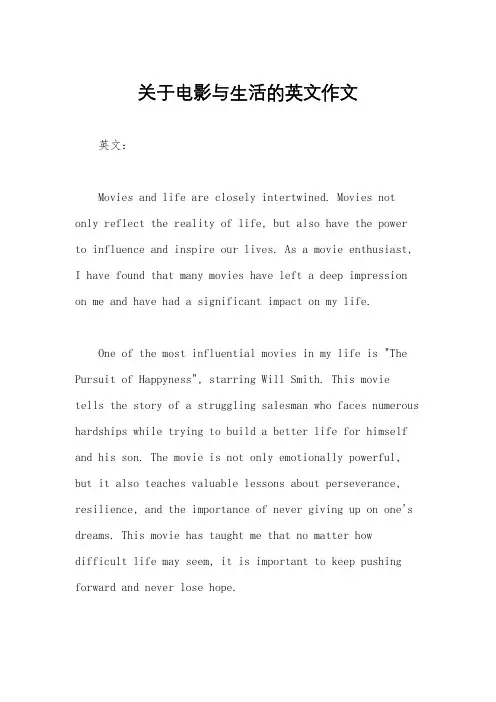 关于电影与生活的英文作文

英文：

Movies and life are closely intertwined. Movies not only reflect the reality of life, but also have the power to influence and inspire our lives. As a movie enthusiast, I have found that many movies have left a deep impression on me and have had a significant impact on my life.

One of the most influential movies in my life is "The Pursuit of Happyness", starring Will Smith. This movie tells the story of a struggling salesman who faces numerous hardships while trying to build a better life for himself and his son. The movie is not only emotionally powerful, but it also teaches valuable lessons about perseverance, resilience, and the importance of never giving up on one's dreams. This movie has taught me that no matter how difficult life may seem, it is important to keep pushing forward and never lose hope.